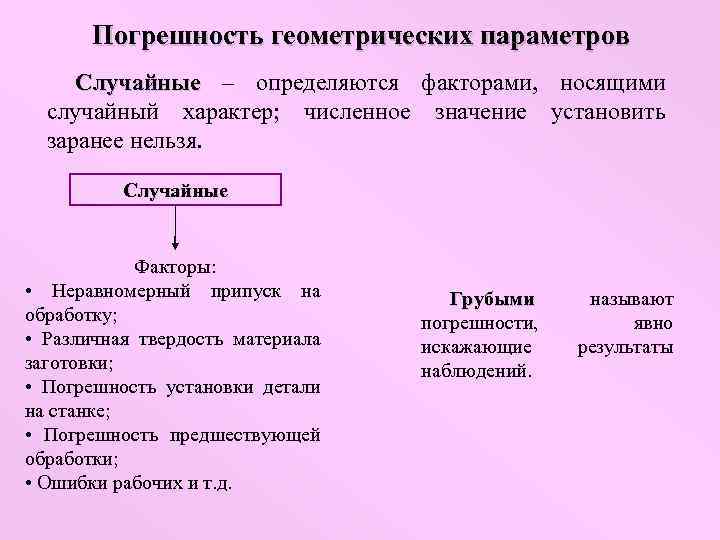 Погрешность геометрических параметров

Случайные – определяются факторами, носящими случайный характер; численное значение установить заранее нельзя.

Случайные

Факторы:
• Неравномерный припуск на обработку;
• Различная твердость материала заготовки;
• Погрешность установки детали на станке;
• Погрешность предшествующей обработки;
• Ошибки рабочих и т.д.

Грубыми называют погрешности, явно искажающие результаты наблюдений.